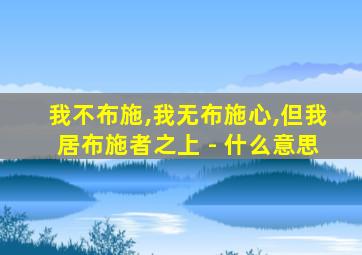 我不布施,我无布施心,但我居布施者之上 - 什么意思